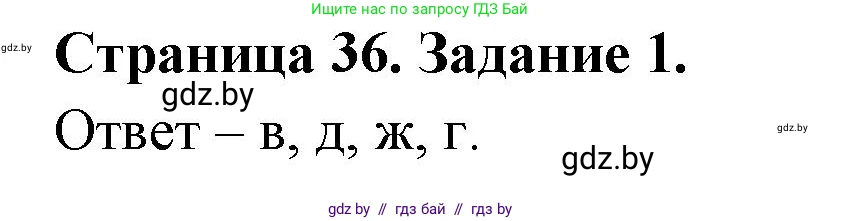 Ищите нас по запросу ГДЗ Бай

gdz.by

Страница 36. Задание 1.

gdz.by

Ответ – в, д, ж, г.

gdz.by

gdz.by

gdz by // гдз бай // гдз by